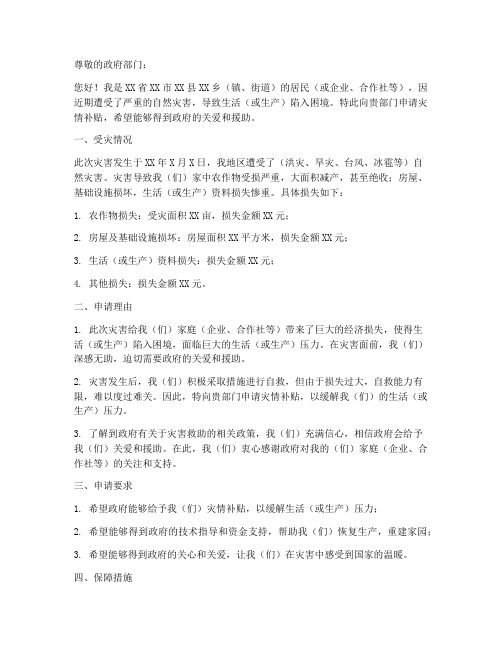 尊敬的政府部门：

您好！我是XX省XX市XX县XX乡（镇、街道）的居民（或企业、合作社等），因近期遭受了严重的自然灾害，导致生活（或生产）陷入困境。特此向贵部门申请灾情补贴，希望能够得到政府的关爱和援助。

一、受灾情况

此次灾害发生于XX年X月X日，我地区遭受了（洪灾、旱灾、台风、冰雹等）自然灾害。灾害导致我（们）家中农作物受损严重，大面积减产，甚至绝收；房屋、基础设施损坏，生活（或生产）资料损失惨重。具体损失如下：

1. 农作物损失：受灾面积XX亩，损失金额XX元；

2. 房屋及基础设施损坏：房屋面积XX平方米，损失金额XX元；

3. 生活（或生产）资料损失：损失金额XX元；

4. 其他损失：损失金额XX元。

二、申请理由

1. 此次灾害给我（们）家庭（企业、合作社等）带来了巨大的经济损失，使得生活（或生产）陷入困境，面临巨大的生活（或生产）压力。在灾害面前，我（们）深感无助，迫切需要政府的关爱和援助。

2. 灾害发生后，我（们）积极采取措施进行自救，但由于损失过大，自救能力有限，难以度过难关。因此，特向贵部门申请灾情补贴，以缓解我（们）的生活（或生产）压力。

3. 了解到政府有关于灾害救助的相关政策，我（们）充满信心，相信政府会给予我（们）关爱和援助。在此，我（们）衷心感谢政府对我的（们）家庭（企业、合作社等）的关注和支持。

三、申请要求

1. 希望政府能够给予我（们）灾情补贴，以缓解生活（或生产）压力；

2. 希望能够得到政府的技术指导和资金支持，帮助我（们）恢复生产，重建家园；

3. 希望能够得到政府的关心和关爱，让我（们）在灾害中感受到国家的温暖。

四、保障措施